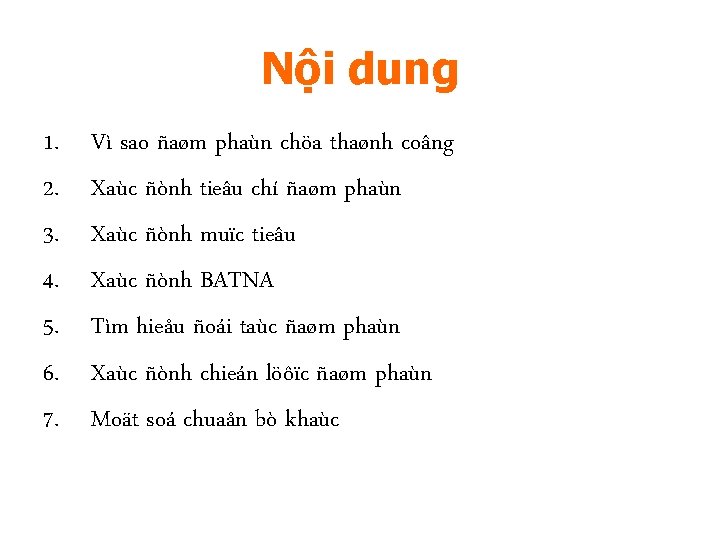 Nội dung

1. Vì sao ñaøm phaùn chöa thaønh coâng
2. Xaùc ñònh tieâu chí ñaøm phaùn
3. Xaùc ñònh muïc tieâu
4. Xaùc ñònh BATNA
5. Tìm hieåu ñoái taùc ñaøm phaùn
6. Xaùc ñònh chieán löôïc ñaøm phaùn
7. Moät soá chuaån bò khaùc